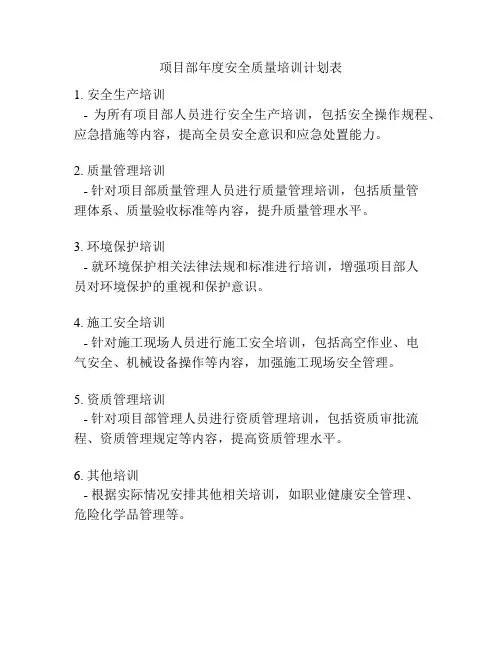 项目部年度安全质量培训计划表

1. 安全生产培训
- 为所有项目部人员进行安全生产培训，包括安全操作规程、应急措施等内容，提高全员安全意识和应急处置能力。

2. 质量管理培训
- 针对项目部质量管理人员进行质量管理培训，包括质量管理体系、质量验收标准等内容，提升质量管理水平。

3. 环境保护培训
- 就环境保护相关法律法规和标准进行培训，增强项目部人员对环境保护的重视和保护意识。

4. 施工安全培训
- 针对施工现场人员进行施工安全培训，包括高空作业、电气安全、机械设备操作等内容，加强施工现场安全管理。

5. 资质管理培训
- 针对项目部管理人员进行资质管理培训，包括资质审批流程、资质管理规定等内容，提高资质管理水平。

6. 其他培训
- 根据实际情况安排其他相关培训，如职业健康安全管理、危险化学品管理等。